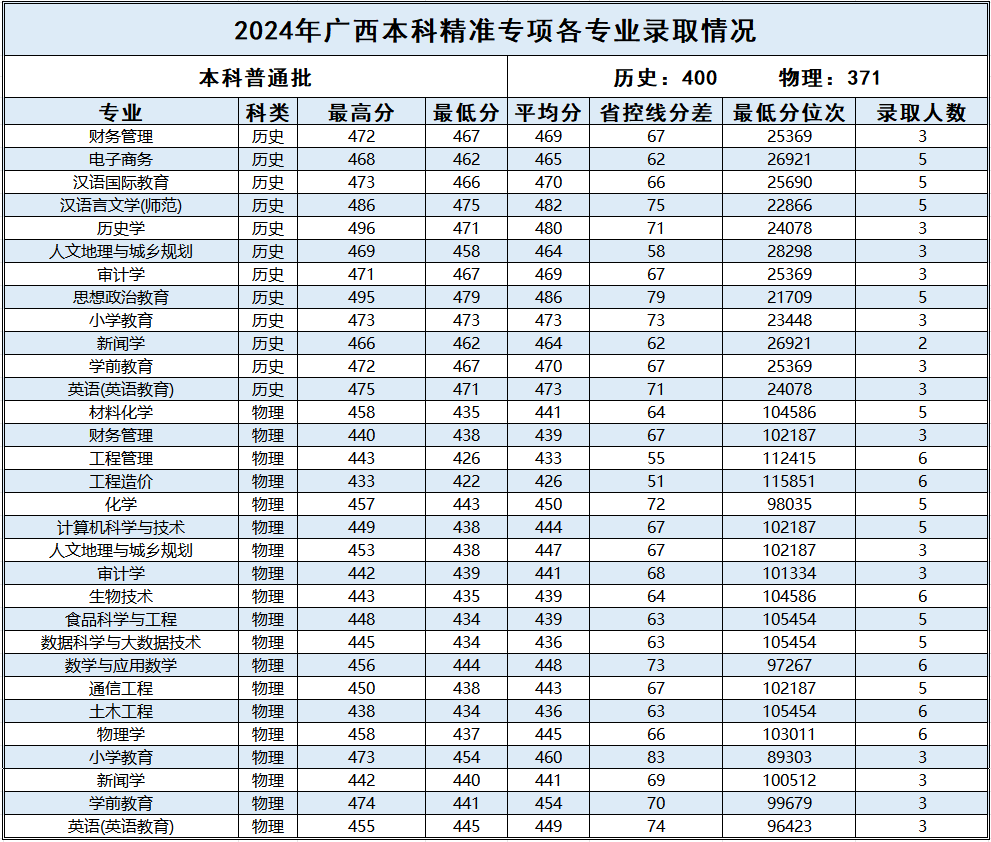 2024年广西本科精准专项各专业录取情况

本科普通批　　历史：400　　物理：371

| 专业 | 科类 | 最高分 | 最低分 | 平均分 | 省控线分差 | 最低分位次 | 录取人数 |
|---|---|---|---|---|---|---|---|
| 财务管理 | 历史 | 472 | 467 | 469 | 67 | 25369 | 3 |
| 电子商务 | 历史 | 468 | 462 | 465 | 62 | 26921 | 5 |
| 汉语国际教育 | 历史 | 473 | 466 | 470 | 66 | 25690 | 5 |
| 汉语言文学(师范) | 历史 | 486 | 475 | 482 | 75 | 22866 | 5 |
| 历史学 | 历史 | 496 | 471 | 480 | 71 | 24078 | 3 |
| 人文地理与城乡规划 | 历史 | 469 | 458 | 464 | 58 | 28298 | 3 |
| 审计学 | 历史 | 471 | 467 | 469 | 67 | 25369 | 3 |
| 思想政治教育 | 历史 | 495 | 479 | 486 | 79 | 21709 | 5 |
| 小学教育 | 历史 | 473 | 473 | 473 | 73 | 23448 | 3 |
| 新闻学 | 历史 | 466 | 462 | 464 | 62 | 26921 | 2 |
| 学前教育 | 历史 | 472 | 467 | 470 | 67 | 25369 | 3 |
| 英语(英语教育) | 历史 | 475 | 471 | 473 | 71 | 24078 | 3 |
| 材料化学 | 物理 | 458 | 435 | 441 | 64 | 104586 | 5 |
| 财务管理 | 物理 | 440 | 438 | 439 | 67 | 102187 | 3 |
| 工程管理 | 物理 | 443 | 426 | 433 | 55 | 112415 | 6 |
| 工程造价 | 物理 | 433 | 422 | 426 | 51 | 115851 | 6 |
| 化学 | 物理 | 457 | 443 | 450 | 72 | 98035 | 5 |
| 计算机科学与技术 | 物理 | 449 | 438 | 444 | 67 | 102187 | 5 |
| 人文地理与城乡规划 | 物理 | 453 | 438 | 447 | 67 | 102187 | 3 |
| 审计学 | 物理 | 442 | 439 | 441 | 68 | 101334 | 3 |
| 生物技术 | 物理 | 443 | 435 | 439 | 64 | 104586 | 6 |
| 食品科学与工程 | 物理 | 448 | 434 | 439 | 63 | 105454 | 5 |
| 数据科学与大数据技术 | 物理 | 445 | 434 | 436 | 63 | 105454 | 5 |
| 数学与应用数学 | 物理 | 456 | 444 | 448 | 73 | 97267 | 6 |
| 通信工程 | 物理 | 450 | 438 | 443 | 67 | 102187 | 5 |
| 土木工程 | 物理 | 438 | 434 | 436 | 63 | 105454 | 6 |
| 物理学 | 物理 | 458 | 437 | 445 | 66 | 103011 | 6 |
| 小学教育 | 物理 | 473 | 454 | 460 | 83 | 89303 | 3 |
| 新闻学 | 物理 | 442 | 440 | 441 | 69 | 100512 | 3 |
| 学前教育 | 物理 | 474 | 441 | 454 | 70 | 99679 | 3 |
| 英语(英语教育) | 物理 | 455 | 445 | 449 | 74 | 96423 | 3 |